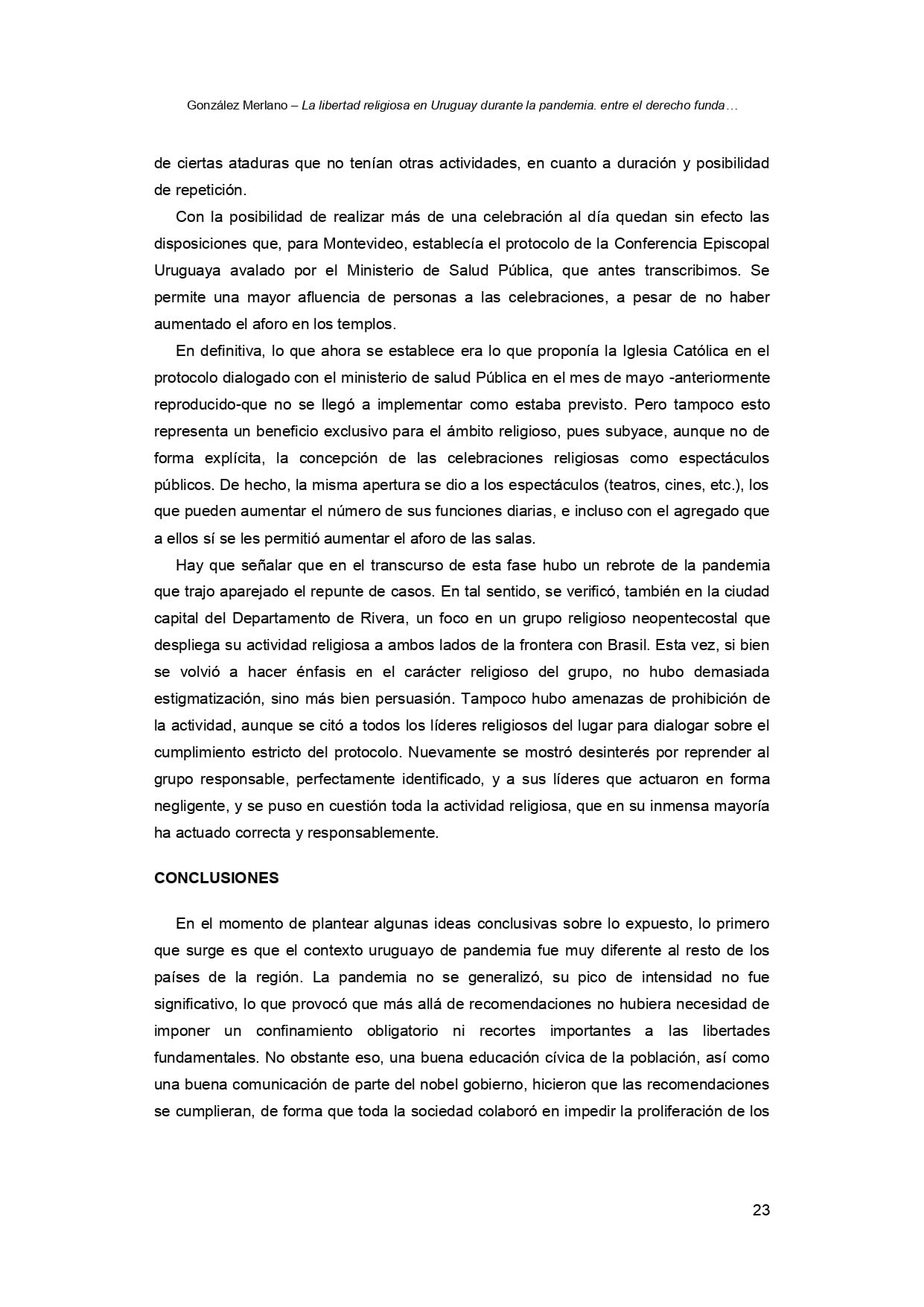 González Merlano – La libertad religiosa en Uruguay durante la pandemia. entre el derecho funda…

de ciertas ataduras que no tenían otras actividades, en cuanto a duración y posibilidad de repetición.

Con la posibilidad de realizar más de una celebración al día quedan sin efecto las disposiciones que, para Montevideo, establecía el protocolo de la Conferencia Episcopal Uruguaya avalado por el Ministerio de Salud Pública, que antes transcribimos. Se permite una mayor afluencia de personas a las celebraciones, a pesar de no haber aumentado el aforo en los templos.

En definitiva, lo que ahora se establece era lo que proponía la Iglesia Católica en el protocolo dialogado con el ministerio de salud Pública en el mes de mayo -anteriormente reproducido-que no se llegó a implementar como estaba previsto. Pero tampoco esto representa un beneficio exclusivo para el ámbito religioso, pues subyace, aunque no de forma explícita, la concepción de las celebraciones religiosas como espectáculos públicos. De hecho, la misma apertura se dio a los espectáculos (teatros, cines, etc.), los que pueden aumentar el número de sus funciones diarias, e incluso con el agregado que a ellos sí se les permitió aumentar el aforo de las salas.

Hay que señalar que en el transcurso de esta fase hubo un rebrote de la pandemia que trajo aparejado el repunte de casos. En tal sentido, se verificó, también en la ciudad capital del Departamento de Rivera, un foco en un grupo religioso neopentecostal que despliega su actividad religiosa a ambos lados de la frontera con Brasil. Esta vez, si bien se volvió a hacer énfasis en el carácter religioso del grupo, no hubo demasiada estigmatización, sino más bien persuasión. Tampoco hubo amenazas de prohibición de la actividad, aunque se citó a todos los líderes religiosos del lugar para dialogar sobre el cumplimiento estricto del protocolo. Nuevamente se mostró desinterés por reprender al grupo responsable, perfectamente identificado, y a sus líderes que actuaron en forma negligente, y se puso en cuestión toda la actividad religiosa, que en su inmensa mayoría ha actuado correcta y responsablemente.

CONCLUSIONES

En el momento de plantear algunas ideas conclusivas sobre lo expuesto, lo primero que surge es que el contexto uruguayo de pandemia fue muy diferente al resto de los países de la región. La pandemia no se generalizó, su pico de intensidad no fue significativo, lo que provocó que más allá de recomendaciones no hubiera necesidad de imponer un confinamiento obligatorio ni recortes importantes a las libertades fundamentales. No obstante eso, una buena educación cívica de la población, así como una buena comunicación de parte del nobel gobierno, hicieron que las recomendaciones se cumplieran, de forma que toda la sociedad colaboró en impedir la proliferación de los

23